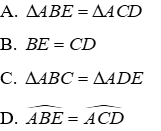 A. $\Delta ABE = \Delta ACD$

B. $BE = CD$

C. $\Delta ABC = \Delta ADE$

D. $\widehat{ABE} = \widehat{ACD}$